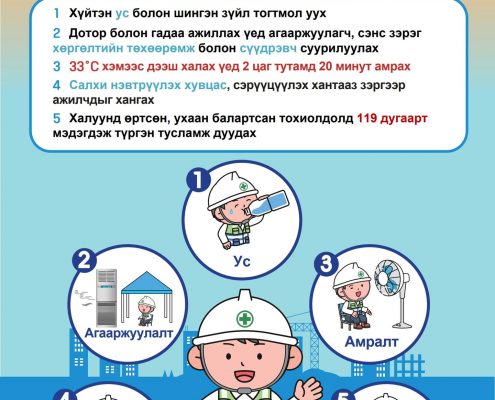 1 Хүйтэн ус болон шингэн зүйл тогтмол уух

2 Дотор болон гадаа ажиллах үед агааржуулагч, сэнс зэрэг хөргөлтийн төхөөрөмж болон сүүдрэвч суурилуулах

3 33°C хэмээс дээш халах үед 2 цаг тутамд 20 минут амрах

4 Салхи нэвтрүүлэх хувцас, сэрүүцүүлэх хантааз зэргээр ажилчдыг хангах

5 Халуунд өртсөн, ухаан балартсан тохиолдолд 119 дугаарт мэдэгдэж түргэн тусламж дуудах

1
Ус

2
Агааржуулалт

3
Амралт

4

5